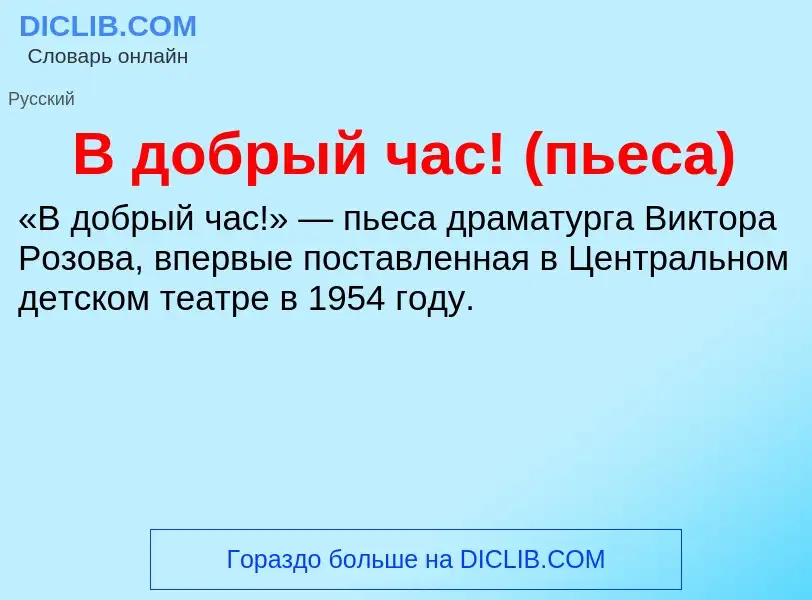 DICLIB.COM
Словарь онлайн

Русский

В добрый час! (пьеса)

«В добрый час!» — пьеса драматурга Виктора Розова, впервые поставленная в Центральном детском театре в 1954 году.

Гораздо больше на DICLIB.COM